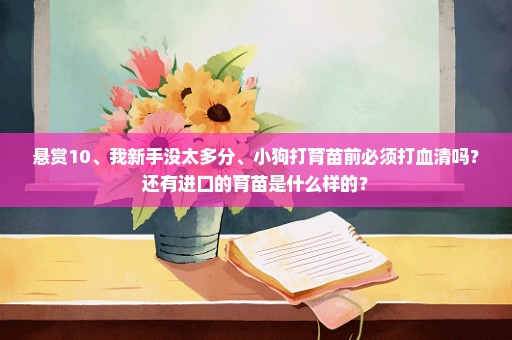 悬赏10、我新手没太多分、小狗打育苗前必须打血清吗？还有进口的育苗是什么样的？